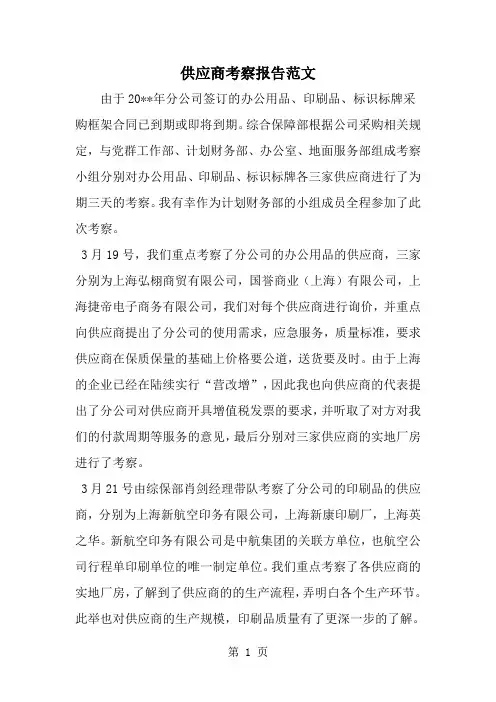 供应商考察报告范文

由于20**年分公司签订的办公用品、印刷品、标识标牌采购框架合同已到期或即将到期。综合保障部根据公司采购相关规定，与党群工作部、计划财务部、办公室、地面服务部组成考察小组分别对办公用品、印刷品、标识标牌各三家供应商进行了为期三天的考察。我有幸作为计划财务部的小组成员全程参加了此次考察。

3月19号，我们重点考察了分公司的办公用品的供应商，三家分别为上海弘栩商贸有限公司，国誉商业（上海）有限公司，上海捷帝电子商务有限公司，我们对每个供应商进行询价，并重点向供应商提出了分公司的使用需求，应急服务，质量标准，要求供应商在保质保量的基础上价格要公道，送货要及时。由于上海的企业已经在陆续实行“营改增”，因此我也向供应商的代表提出了分公司对供应商开具增值税发票的要求，并听取了对方对我们的付款周期等服务的意见，最后分别对三家供应商的实地厂房进行了考察。

3月21号由综保部肖剑经理带队考察了分公司的印刷品的供应商，分别为上海新航空印务有限公司，上海新康印刷厂，上海英之华。新航空印务有限公司是中航集团的关联方单位，也航空公司行程单印刷单位的唯一制定单位。我们重点考察了各供应商的实地厂房，了解到了供应商的的生产流程，弄明白各个生产环节。此举也对供应商的生产规模，印刷品质量有了更深一步的了解。

第 1 页